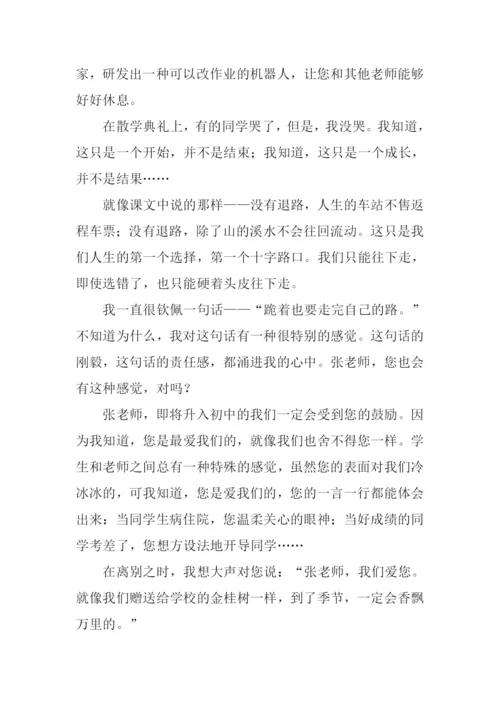 家，研发出一种可以改作业的机器人，让您和其他老师能够好好休息。

在散学典礼上，有的同学哭了，但是，我没哭。我知道，这只是一个开始，并不是结束；我知道，这只是一个成长，并不是结果……

就像课文中说的那样——没有退路，人生的车站不售返程车票；没有退路，除了山的溪水不会往回流动。这只是我们人生的第一个选择，第一个十字路口。我们只能往下走，即使选错了，也只能硬着头皮往下走。

我一直很钦佩一句话——“跪着也要走完自己的路。”不知道为什么，我对这句话有一种很特别的感觉。这句话的刚毅，这句话的责任感，都涌进我的心中。张老师，您也会有这种感觉，对吗？

张老师，即将升入初中的我们一定会受到您的鼓励。因为我知道，您是最爱我们的，就像我们也舍不得您一样。学生和老师之间总有一种特殊的感觉，虽然您的表面对我们冷冰冰的，可我知道，您是爱我们的，您的一言一行都能体会出来：当同学生病住院，您温柔关心的眼神；当好成绩的同学考差了，您想方设法地开导同学……

在离别之时，我想大声对您说：“张老师，我们爱您。就像我们赠送给学校的金桂树一样，到了季节，一定会香飘万里的。”